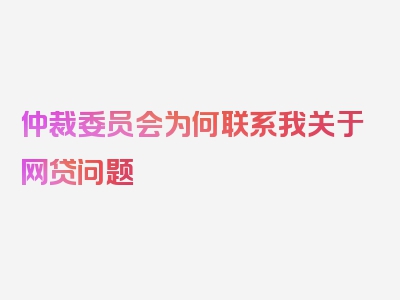 仲裁委员会为何联系我关于网贷问题